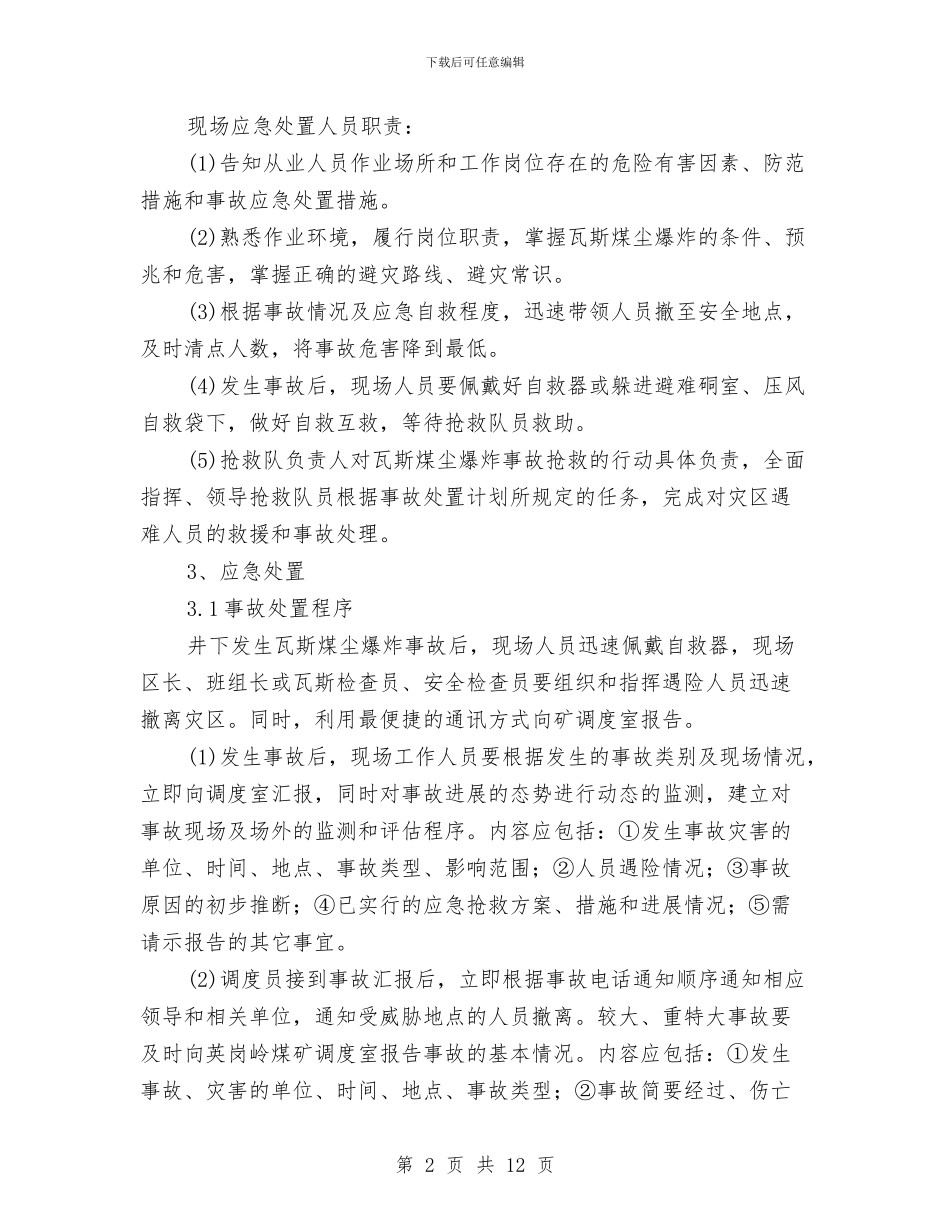 下载后可任意编辑

现场应急处置人员职责：

(1)告知从业人员作业场所和工作岗位存在的危险有害因素、防范措施和事故应急处置措施。

(2)熟悉作业环境，履行岗位职责，掌握瓦斯煤尘爆炸的条件、预兆和危害，掌握正确的避灾路线、避灾常识。

(3)根据事故情况及应急自救程度，迅速带领人员撤至安全地点，及时清点人数，将事故危害降到最低。

(4)发生事故后，现场人员要佩戴好自救器或躲进避难硐室、压风自救袋下，做好自救互救，等待抢救队员救助。

(5)抢救队负责人对瓦斯煤尘爆炸事故抢救的行动具体负责，全面指挥、领导抢救队员根据事故处置计划所规定的任务，完成对灾区遇难人员的救援和事故处理。

3、应急处置

3.1事故处置程序

井下发生瓦斯煤尘爆炸事故后，现场人员迅速佩戴自救器，现场区长、班组长或瓦斯检查员、安全检查员要组织和指挥遇险人员迅速撤离灾区。同时，利用最便捷的通讯方式向矿调度室报告。

(1)发生事故后，现场工作人员要根据发生的事故类别及现场情况，立即向调度室汇报，同时对事故进展的态势进行动态的监测，建立对事故现场及场外的监测和评估程序。内容应包括：①发生事故灾害的单位、时间、地点、事故类型、影响范围；②人员遇险情况；③事故原因的初步推断；④已实行的应急抢救方案、措施和进展情况；⑤需请示报告的其它事宜。

(2)调度员接到事故汇报后，立即根据事故电话通知顺序通知相应领导和相关单位，通知受威胁地点的人员撤离。较大、重特大事故要及时向英岗岭煤矿调度室报告事故的基本情况。内容应包括：①发生事故、灾害的单位、时间、地点、事故类型；②事故简要经过、伤亡

第 2 页 共 12 页